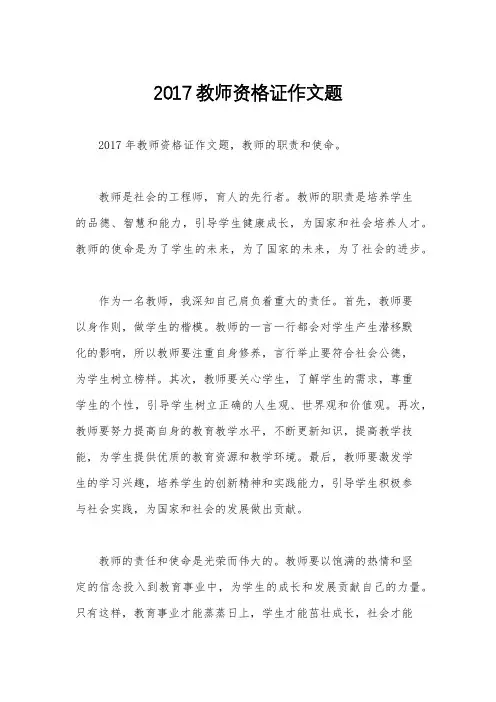 2017 教师资格证作文题

2017 年教师资格证作文题，教师的职责和使命。

教师是社会的工程师，育人的先行者。教师的职责是培养学生的品德、智慧和能力，引导学生健康成长，为国家和社会培养人才。教师的使命是为了学生的未来，为了国家的未来，为了社会的进步。

作为一名教师，我深知自己肩负着重大的责任。首先，教师要以身作则，做学生的楷模。教师的一言一行都会对学生产生潜移默化的影响，所以教师要注重自身修养，言行举止要符合社会公德，为学生树立榜样。其次，教师要关心学生，了解学生的需求，尊重学生的个性，引导学生树立正确的人生观、世界观和价值观。再次，教师要努力提高自身的教育教学水平，不断更新知识，提高教学技能，为学生提供优质的教育资源和教学环境。最后，教师要激发学生的学习兴趣，培养学生的创新精神和实践能力，引导学生积极参与社会实践，为国家和社会的发展做出贡献。

教师的责任和使命是光荣而伟大的。教师要以饱满的热情和坚定的信念投入到教育事业中，为学生的成长和发展贡献自己的力量。只有这样，教育事业才能蒸蒸日上，学生才能茁壮成长，社会才能